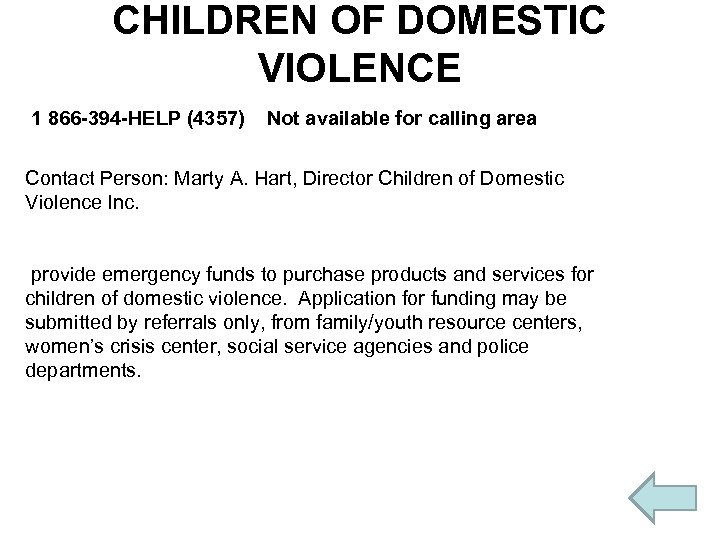 CHILDREN OF DOMESTIC VIOLENCE

1 866-394-HELP (4357) Not available for calling area

Contact Person: Marty A. Hart, Director Children of Domestic Violence Inc.

provide emergency funds to purchase products and services for children of domestic violence. Application for funding may be submitted by referrals only, from family/youth resource centers, women's crisis center, social service agencies and police departments.